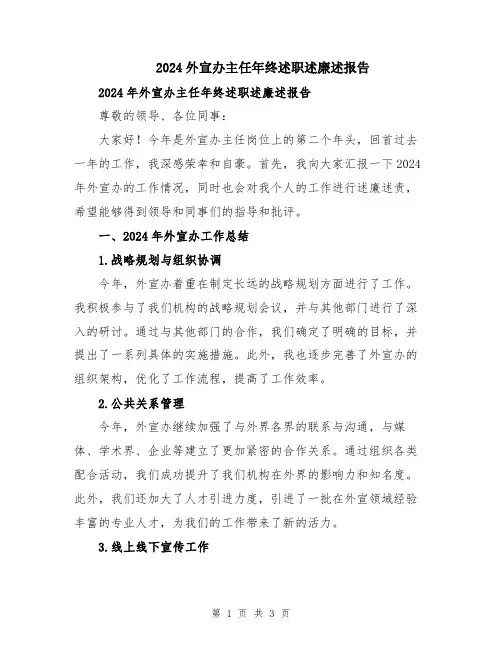 2024外宣办主任年终述职述廉述报告

2024年外宣办主任年终述职述廉述报告

尊敬的领导、各位同事：

大家好！今年是外宣办主任岗位上的第二个年头，回首过去一年的工作，我深感荣幸和自豪。首先，我向大家汇报一下2024年外宣办的工作情况，同时也会对我个人的工作进行述廉述责，希望能够得到领导和同事们的指导和批评。

一、2024年外宣办工作总结

1.战略规划与组织协调

今年，外宣办着重在制定长远的战略规划方面进行了工作。我积极参与了我们机构的战略规划会议，并与其他部门进行了深入的研讨。通过与其他部门的合作，我们确定了明确的目标，并提出了一系列具体的实施措施。此外，我也逐步完善了外宣办的组织架构，优化了工作流程，提高了工作效率。

2.公共关系管理

今年，外宣办继续加强了与外界各界的联系与沟通，与媒体、学术界、企业等建立了更加紧密的合作关系。通过组织各类配合活动，我们成功提升了我们机构在外界的影响力和知名度。此外，我们还加大了人才引进力度，引进了一批在外宣领域经验丰富的专业人才，为我们的工作带来了新的活力。

3.线上线下宣传工作

第 1 页 共 3 页